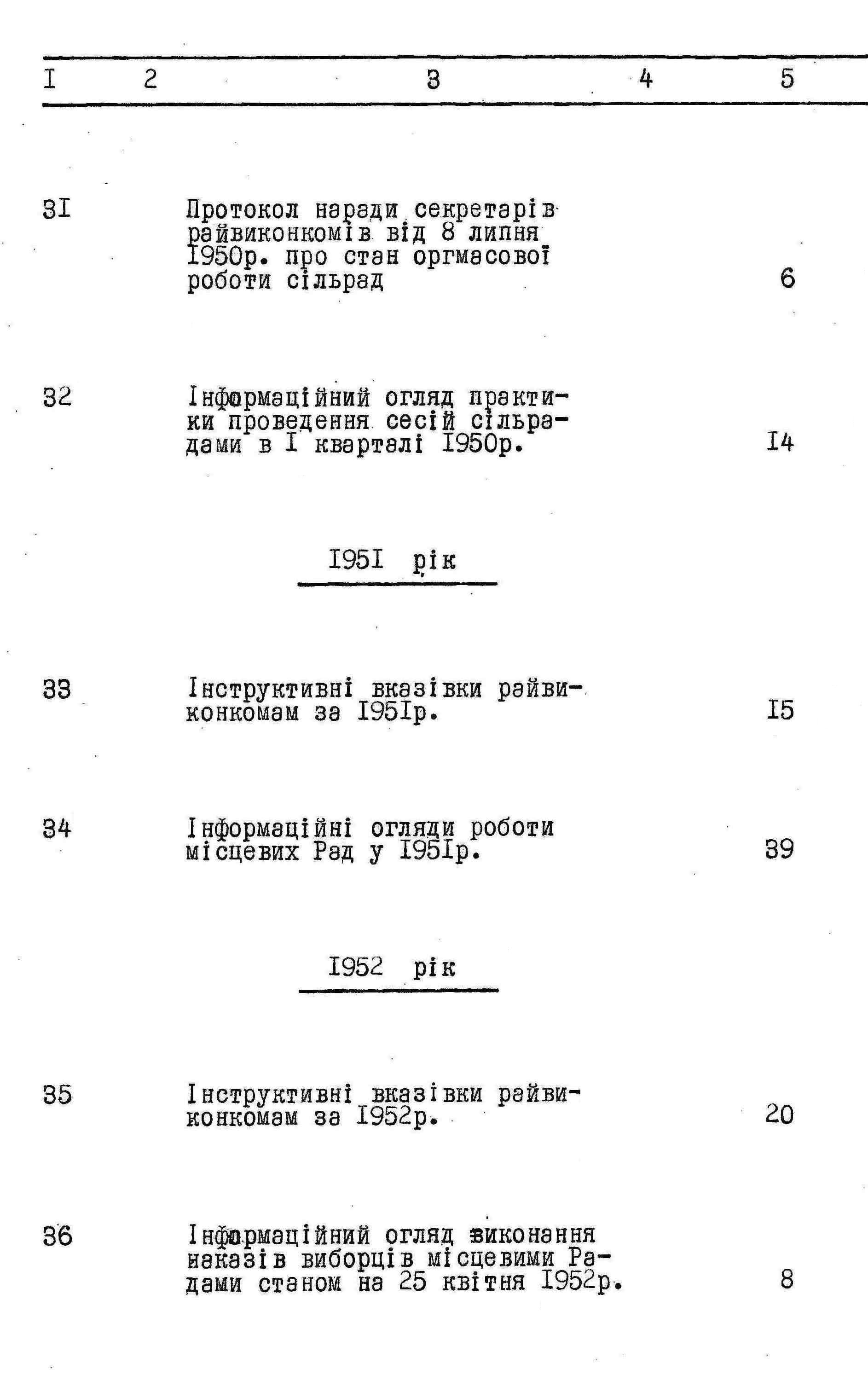 | I | 2 | 3 | 4 | 5 |
|---|---|---|---|---|
| 3I | | Протокол наради секретарів райвиконкомів від 8 липня I950р. про стан оргмасової роботи сільрад | | 6 |
| 32 | | Інформаційний огляд практики проведення сесій сільрадами в I кварталі I950р. | | I4 |
| | | I95I рік | | |
| 33 | | Інструктивні вказівки райвиконкомам за I95Iр. | | I5 |
| 34 | | Інформаційні огляди роботи місцевих Рад у I95Iр. | | 39 |
| | | I952 рік | | |
| 35 | | Інструктивні вказівки райвиконкомам за I952р. | | 20 |
| 36 | | Інформаційний огляд виконання наказів виборців місцевими Радами станом на 25 квітня I952р. | | 8 |